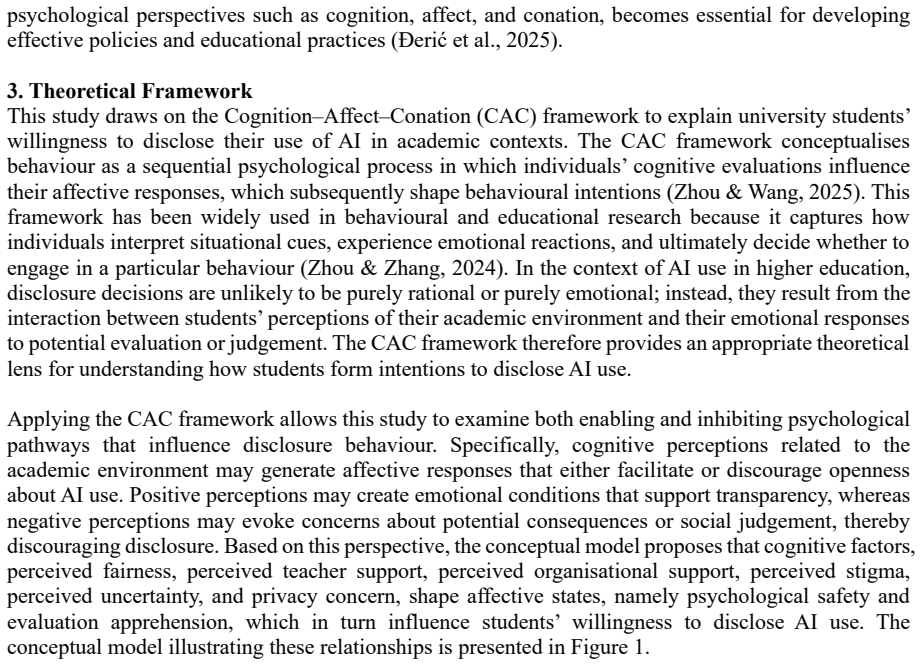 psychological perspectives such as cognition, affect, and conation, becomes essential for developing effective policies and educational practices (Đerić et al., 2025).

3. Theoretical Framework
This study draws on the Cognition–Affect–Conation (CAC) framework to explain university students' willingness to disclose their use of AI in academic contexts. The CAC framework conceptualises behaviour as a sequential psychological process in which individuals' cognitive evaluations influence their affective responses, which subsequently shape behavioural intentions (Zhou & Wang, 2025). This framework has been widely used in behavioural and educational research because it captures how individuals interpret situational cues, experience emotional reactions, and ultimately decide whether to engage in a particular behaviour (Zhou & Zhang, 2024). In the context of AI use in higher education, disclosure decisions are unlikely to be purely rational or purely emotional; instead, they result from the interaction between students' perceptions of their academic environment and their emotional responses to potential evaluation or judgement. The CAC framework therefore provides an appropriate theoretical lens for understanding how students form intentions to disclose AI use.

Applying the CAC framework allows this study to examine both enabling and inhibiting psychological pathways that influence disclosure behaviour. Specifically, cognitive perceptions related to the academic environment may generate affective responses that either facilitate or discourage openness about AI use. Positive perceptions may create emotional conditions that support transparency, whereas negative perceptions may evoke concerns about potential consequences or social judgement, thereby discouraging disclosure. Based on this perspective, the conceptual model proposes that cognitive factors, perceived fairness, perceived teacher support, perceived organisational support, perceived stigma, perceived uncertainty, and privacy concern, shape affective states, namely psychological safety and evaluation apprehension, which in turn influence students' willingness to disclose AI use. The conceptual model illustrating these relationships is presented in Figure 1.